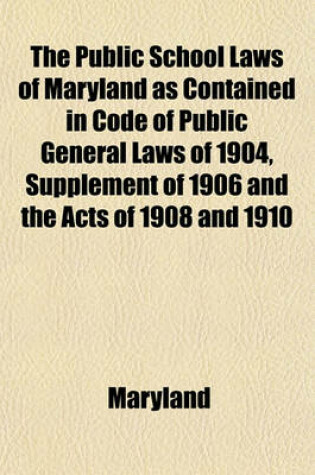 The Public School Laws of Maryland as Contained in Code of Public General Laws of 1904, Supplement of 1906 and the Acts of 1908 and 1910

Maryland